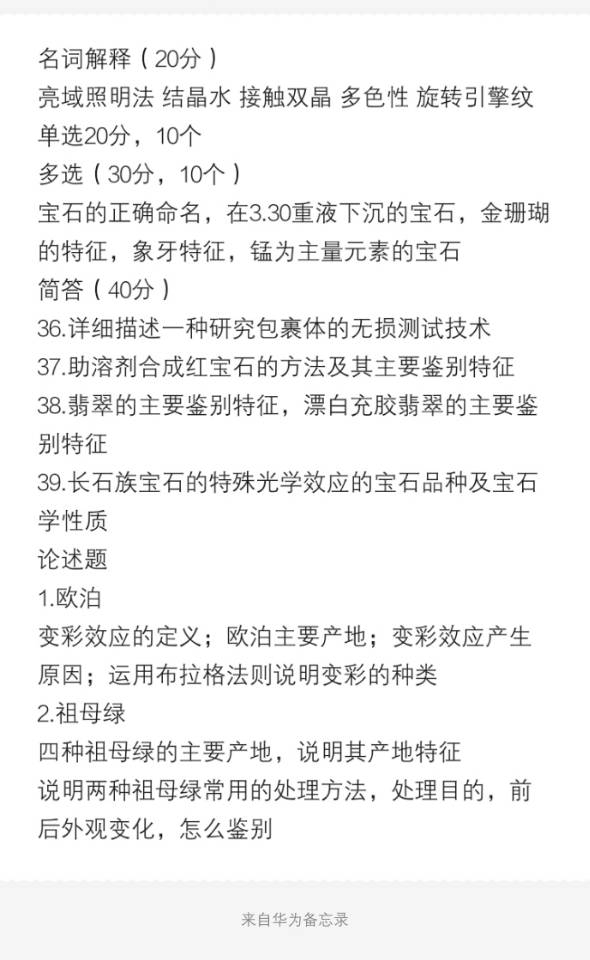 名词解释（20分）
亮域照明法 结晶水 接触双晶 多色性 旋转引擎纹
单选20分，10个
多选（30分，10个）
宝石的正确命名，在3.30重液下沉的宝石，金珊瑚的特征，象牙特征，锰为主量元素的宝石
简答（40分）
36.详细描述一种研究包裹体的无损测试技术
37.助溶剂合成红宝石的方法及其主要鉴别特征
38.翡翠的主要鉴别特征，漂白充胶翡翠的主要鉴别特征
39.长石族宝石的特殊光学效应的宝石品种及宝石学性质
论述题
1.欧泊
变彩效应的定义；欧泊主要产地；变彩效应产生原因；运用布拉格法则说明变彩的种类
2.祖母绿
四种祖母绿的主要产地，说明其产地特征
说明两种祖母绿常用的处理方法，处理目的，前后外观变化，怎么鉴别

来自华为备忘录